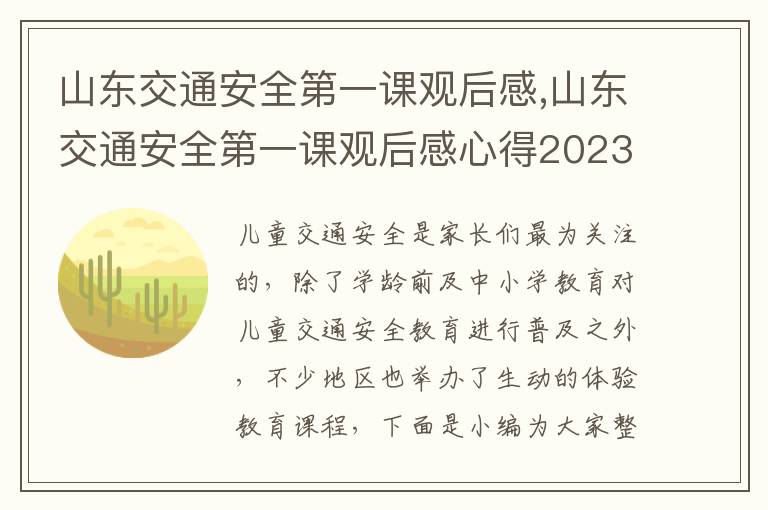 山东交通安全第一课观后感,山东交通安全第一课观后感心得2023

儿童交通安全是家长们最为关注的，除了学龄前及中小学教育对儿童交通安全教育进行普及之外，不少地区也举办了生动的体验教育课程，下面是小编为大家整